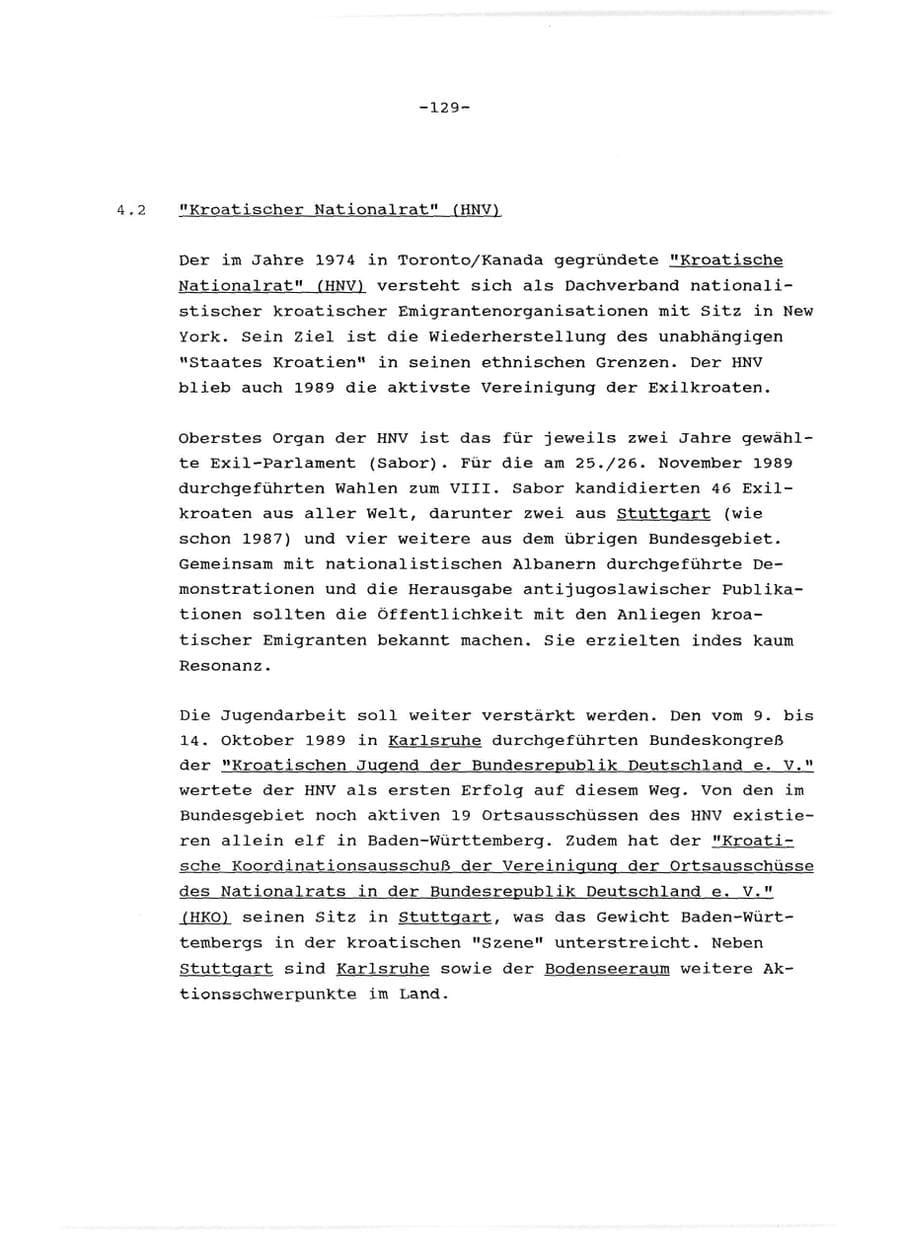 -129-

4.2 "Kroatischer Nationalrat" (HNV)

Der im Jahre 1974 in Toronto/Kanada gegründete "Kroatische Nationalrat" (HNV) versteht sich als Dachverband nationalistischer kroatischer Emigrantenorganisationen mit Sitz in New York. Sein Ziel ist die Wiederherstellung des unabhängigen "Staates Kroatien" in seinen ethnischen Grenzen. Der HNV blieb auch 1989 die aktivste Vereinigung der Exilkroaten.

Oberstes Organ der HNV ist das für jeweils zwei Jahre gewählte Exil-Parlament (Sabor). Für die am 25./26. November 1989 durchgeführten Wahlen zum VIII. Sabor kandidierten 46 Exilkroaten aus aller Welt, darunter zwei aus Stuttgart (wie schon 1987) und vier weitere aus dem übrigen Bundesgebiet. Gemeinsam mit nationalistischen Albanern durchgeführte Demonstrationen und die Herausgabe antijugoslawischer Publikationen sollten die Öffentlichkeit mit den Anliegen kroatischer Emigranten bekannt machen. Sie erzielten indes kaum Resonanz.

Die Jugendarbeit soll weiter verstärkt werden. Den vom 9. bis 14. Oktober 1989 in Karlsruhe durchgeführten Bundeskongreß der "Kroatischen Jugend der Bundesrepublik Deutschland e. V." wertete der HNV als ersten Erfolg auf diesem Weg. Von den im Bundesgebiet noch aktiven 19 Ortsausschüssen des HNV existieren allein elf in Baden-Württemberg. Zudem hat der "Kroatische Koordinationsausschuß der Vereinigung der Ortsausschüsse des Nationalrats in der Bundesrepublik Deutschland e. V." (HKO) seinen Sitz in Stuttgart, was das Gewicht Baden-Württembergs in der kroatischen "Szene" unterstreicht. Neben Stuttgart sind Karlsruhe sowie der Bodenseeraum weitere Aktionsschwerpunkte im Land.